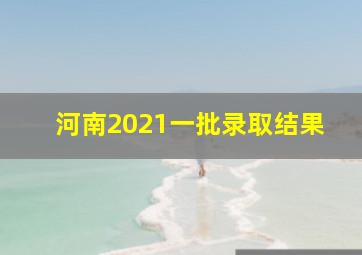 河南2021一批录取结果